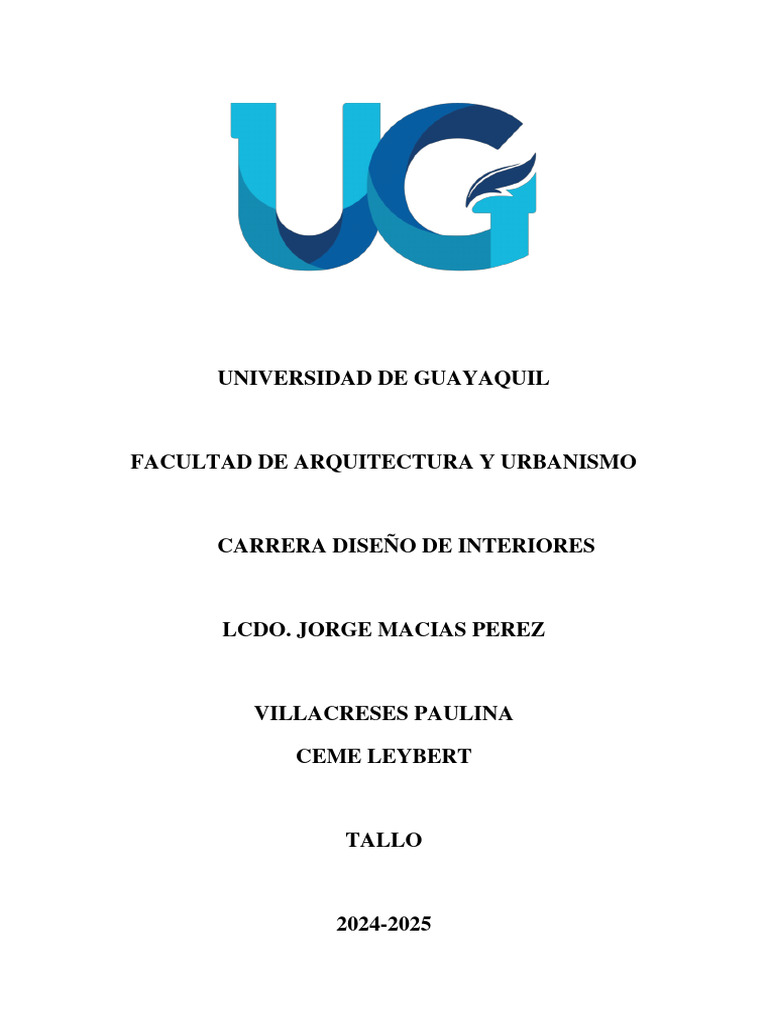 UG

UNIVERSIDAD DE GUAYAQUIL

FACULTAD DE ARQUITECTURA Y URBANISMO

CARRERA DISEÑO DE INTERIORES

LCDO. JORGE MACIAS PEREZ

VILLACRESES PAULINA
CEME LEYBERT

TALLO

2024-2025